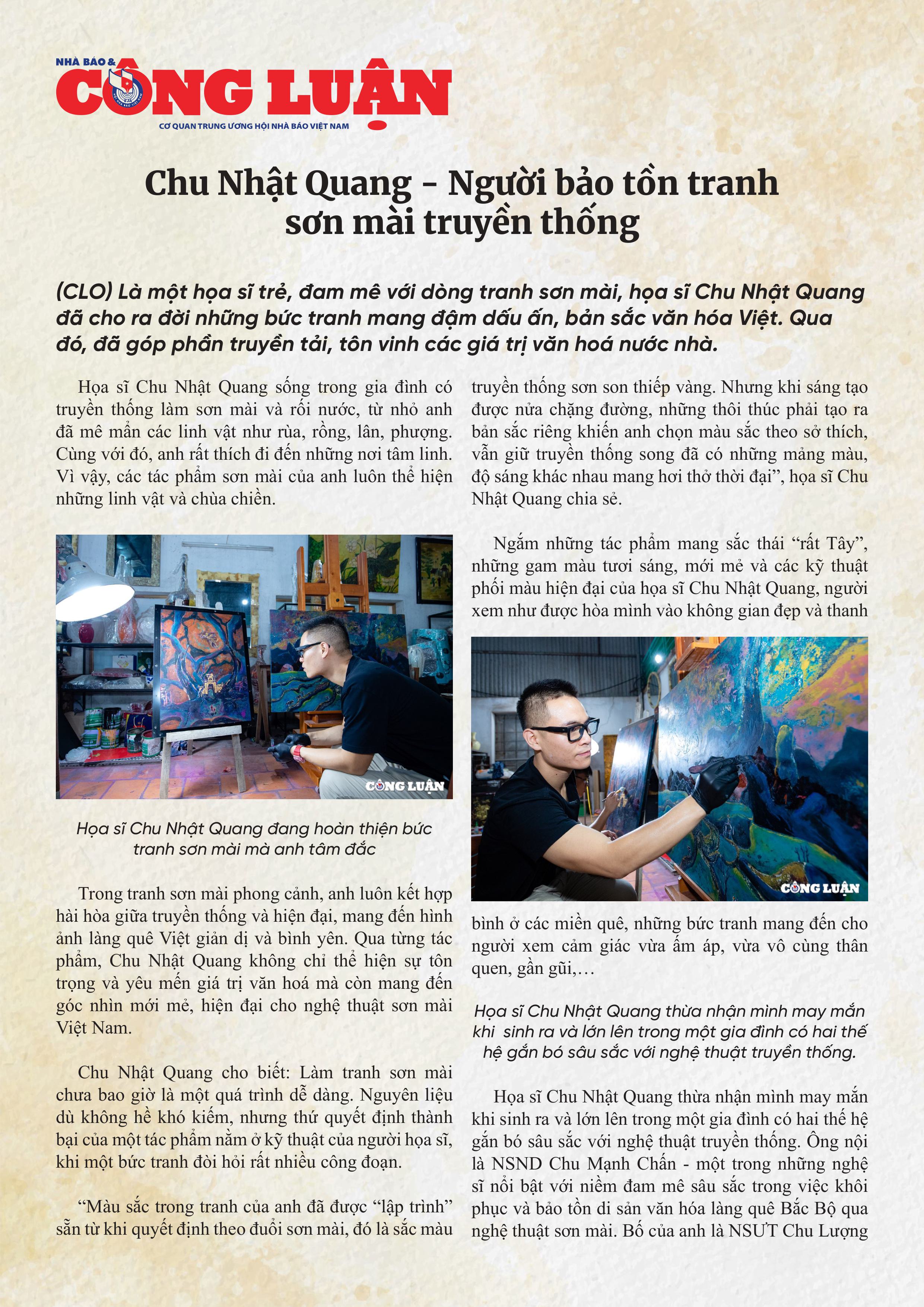 NHÀ BÁO & CÔNG LUẬN
CƠ QUAN TRUNG ƯƠNG HỘI NHÀ BÁO VIỆT NAM

Chu Nhật Quang - Người bảo tồn tranh sơn mài truyền thống

(CLO) Là một họa sĩ trẻ, đam mê với dòng tranh sơn mài, họa sĩ Chu Nhật Quang đã cho ra đời những bức tranh mang đậm dấu ấn, bản sắc văn hóa Việt. Qua đó, đã góp phần truyền tải, tôn vinh các giá trị văn hoá nước nhà.

Họa sĩ Chu Nhật Quang sống trong gia đình có truyền thống làm sơn mài và rối nước, từ nhỏ anh đã mê mẩn các linh vật như rùa, rồng, lân, phượng. Cùng với đó, anh rất thích đi đến những nơi tâm linh. Vì vậy, các tác phẩm sơn mài của anh luôn thể hiện những linh vật và chùa chiền.

CÔNG LUẬN

Họa sĩ Chu Nhật Quang đang hoàn thiện bức tranh sơn mài mà anh tâm đắc

Trong tranh sơn mài phong cảnh, anh luôn kết hợp hài hòa giữa truyền thống và hiện đại, mang đến hình ảnh làng quê Việt giản dị và bình yên. Qua từng tác phẩm, Chu Nhật Quang không chỉ thể hiện sự tôn trọng và yêu mến giá trị văn hoá mà còn mang đến góc nhìn mới mẻ, hiện đại cho nghệ thuật sơn mài Việt Nam.

Chu Nhật Quang cho biết: Làm tranh sơn mài chưa bao giờ là một quá trình dễ dàng. Nguyên liệu dù không hề khó kiếm, nhưng thứ quyết định thành bại của một tác phẩm nằm ở kỹ thuật của người họa sĩ, khi một bức tranh đòi hỏi rất nhiều công đoạn.

“Màu sắc trong tranh của anh đã được “lập trình” sẵn từ khi quyết định theo đuổi sơn mài, đó là sắc màu truyền thống sơn son thiếp vàng. Nhưng khi sáng tạo được nửa chặng đường, những thôi thúc phải tạo ra bản sắc riêng khiến anh chọn màu sắc theo sở thích, vẫn giữ truyền thống song đã có những mảng màu, độ sáng khác nhau mang hơi thở thời đại”, họa sĩ Chu Nhật Quang chia sẻ.

Ngắm những tác phẩm mang sắc thái “rất Tây”, những gam màu tươi sáng, mới mẻ và các kỹ thuật phối màu hiện đại của họa sĩ Chu Nhật Quang, người xem như được hòa mình vào không gian đẹp và thanh

CÔNG LUẬN

bình ở các miền quê, những bức tranh mang đến cho người xem cảm giác vừa ấm áp, vừa vô cùng thân quen, gần gũi,…

Họa sĩ Chu Nhật Quang thừa nhận mình may mắn khi sinh ra và lớn lên trong một gia đình có hai thế hệ gắn bó sâu sắc với nghệ thuật truyền thống.

Họa sĩ Chu Nhật Quang thừa nhận mình may mắn khi sinh ra và lớn lên trong một gia đình có hai thế hệ gắn bó sâu sắc với nghệ thuật truyền thống. Ông nội là NSND Chu Mạnh Chấn - một trong những nghệ sĩ nổi bật với niềm đam mê sâu sắc trong việc khôi phục và bảo tồn di sản văn hóa làng quê Bắc Bộ qua nghệ thuật sơn mài. Bố của anh là NSƯT Chu Lượng